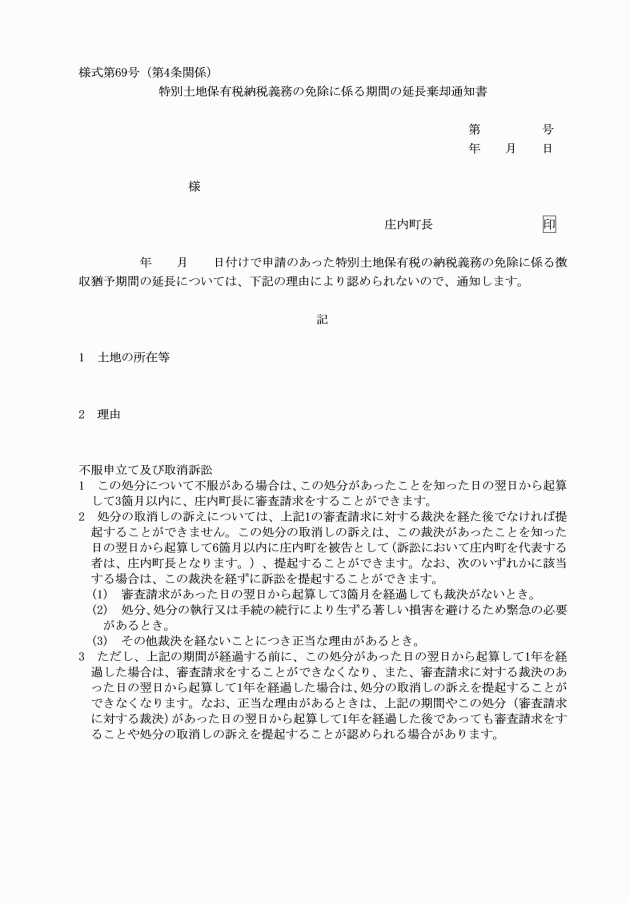 様式第69号（第4条関係）

特別土地保有税納税義務の免除に係る期間の延長棄却通知書

第　　　号
年　月　日

様

庄内町長　　　印

年　月　日付けで申請のあった特別土地保有税の納税義務の免除に係る徴収猶予期間の延長については、下記の理由により認められないので、通知します。

記

1　土地の所在等

2　理由

不服申立て及び取消訴訟
1　この処分について不服がある場合は、この処分があったことを知った日の翌日から起算して3箇月以内に、庄内町長に審査請求をすることができます。
2　処分の取消しの訴えについては、上記1の審査請求に対する裁決を経た後でなければ提起することができません。この処分の取消しの訴えは、この裁決があったことを知った日の翌日から起算して6箇月以内に庄内町を被告として（訴訟において庄内町を代表する者は、庄内町長となります。）、提起することができます。なお、次のいずれかに該当する場合は、この裁決を経ずに訴訟を提起することができます。
(1)　審査請求があった日の翌日から起算して3箇月を経過しても裁決がないとき。
(2)　処分、処分の執行又は手続の続行により生ずる著しい損害を避けるため緊急の必要があるとき。
(3)　その他裁決を経ないことにつき正当な理由があるとき。
3　ただし、上記の期間が経過する前に、この処分があった日の翌日から起算して1年を経過した場合は、審査請求をすることができなくなり、また、審査請求に対する裁決のあった日の翌日から起算して1年を経過した場合は、処分の取消しの訴えを提起することができなくなります。なお、正当な理由があるときは、上記の期間やこの処分（審査請求に対する裁決）があった日の翌日から起算して1年を経過した後であっても審査請求をすることや処分の取消しの訴えを提起することが認められる場合があります。